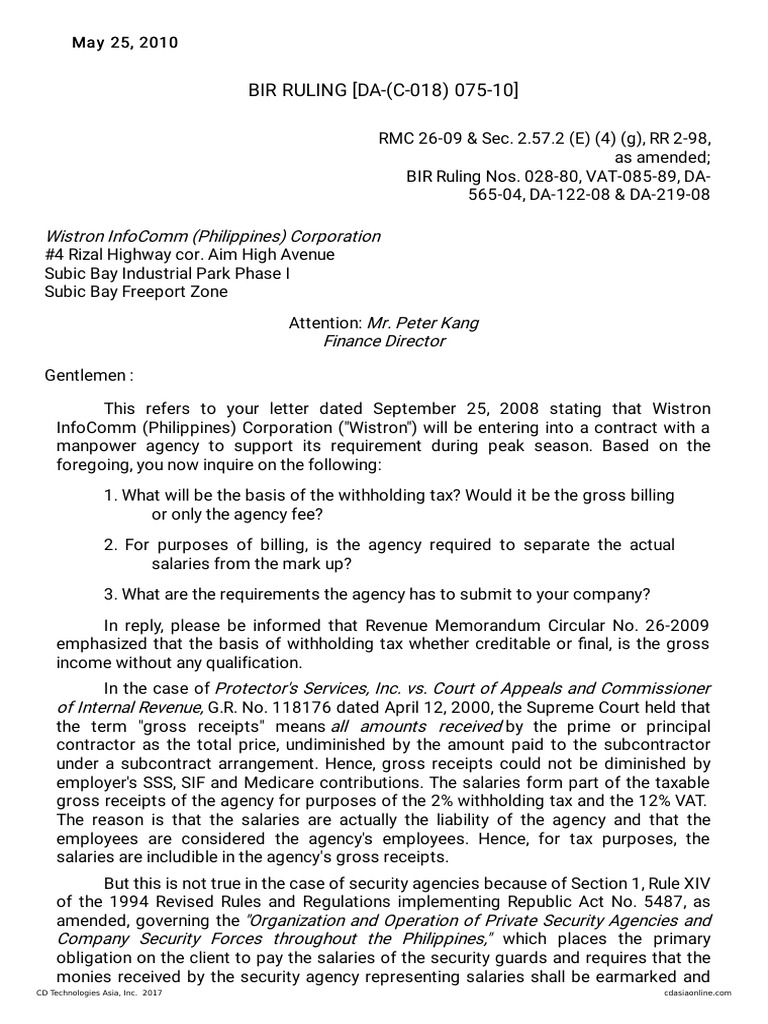 May 25, 2010

BIR RULING [DA-(C-018) 075-10]

RMC 26-09 & Sec. 2.57.2 (E) (4) (g), RR 2-98, as amended;
BIR Ruling Nos. 028-80, VAT-085-89, DA-565-04, DA-122-08 & DA-219-08

Wistron InfoComm (Philippines) Corporation
#4 Rizal Highway cor. Aim High Avenue
Subic Bay Industrial Park Phase I
Subic Bay Freeport Zone

Attention: Mr. Peter Kang
Finance Director

Gentlemen :

This refers to your letter dated September 25, 2008 stating that Wistron InfoComm (Philippines) Corporation ("Wistron") will be entering into a contract with a manpower agency to support its requirement during peak season. Based on the foregoing, you now inquire on the following:

1. What will be the basis of the withholding tax? Would it be the gross billing or only the agency fee?

2. For purposes of billing, is the agency required to separate the actual salaries from the mark up?

3. What are the requirements the agency has to submit to your company?

In reply, please be informed that Revenue Memorandum Circular No. 26-2009 emphasized that the basis of withholding tax whether creditable or final, is the gross income without any qualification.

In the case of Protector's Services, Inc. vs. Court of Appeals and Commissioner of Internal Revenue, G.R. No. 118176 dated April 12, 2000, the Supreme Court held that the term "gross receipts" means all amounts received by the prime or principal contractor as the total price, undiminished by the amount paid to the subcontractor under a subcontract arrangement. Hence, gross receipts could not be diminished by employer's SSS, SIF and Medicare contributions. The salaries form part of the taxable gross receipts of the agency for purposes of the 2% withholding tax and the 12% VAT. The reason is that the salaries are actually the liability of the agency and that the employees are considered the agency's employees. Hence, for tax purposes, the salaries are includible in the agency's gross receipts.

But this is not true in the case of security agencies because of Section 1, Rule XIV of the 1994 Revised Rules and Regulations implementing Republic Act No. 5487, as amended, governing the "Organization and Operation of Private Security Agencies and Company Security Forces throughout the Philippines," which places the primary obligation on the client to pay the salaries of the security guards and requires that the monies received by the security agency representing salaries shall be earmarked and

CD Technologies Asia, Inc. 2017 cdasiaonline.com